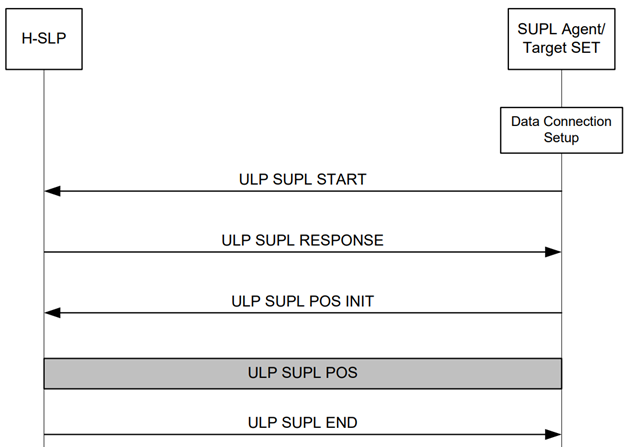 H-SLP

SUPL Agent/ Target SET

Data Connection Setup

ULP SUPL START

ULP SUPL RESPONSE

ULP SUPL POS INIT

ULP SUPL POS

ULP SUPL END